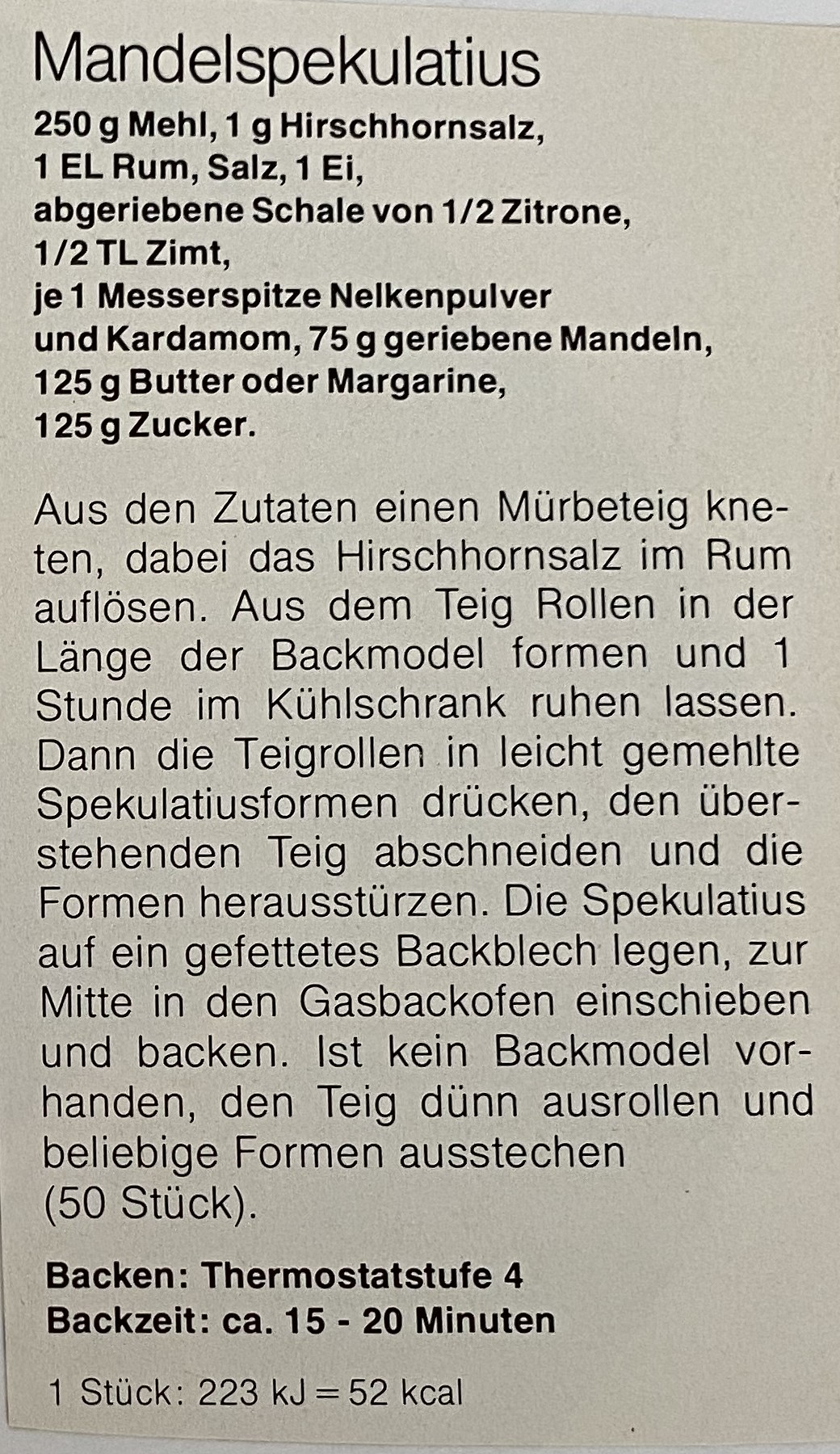 Mandelspekulatius

250 g Mehl, 1 g Hirschhornsalz,
1 EL Rum, Salz, 1 Ei,
abgeriebene Schale von 1/2 Zitrone,
1/2 TL Zimt,
je 1 Messerspitze Nelkenpulver
und Kardamom, 75 g geriebene Mandeln,
125 g Butter oder Margarine,
125 g Zucker.

Aus den Zutaten einen Mürbeteig kneten, dabei das Hirschhornsalz im Rum auflösen. Aus dem Teig Rollen in der Länge der Backmodel formen und 1 Stunde im Kühlschrank ruhen lassen. Dann die Teigrollen in leicht gemehlte Spekulatiusformen drücken, den überstehenden Teig abschneiden und die Formen herausstürzen. Die Spekulatius auf ein gefettetes Backblech legen, zur Mitte in den Gasbackofen einschieben und backen. Ist kein Backmodel vorhanden, den Teig dünn ausrollen und beliebige Formen ausstechen
(50 Stück).

Backen: Thermostatstufe 4
Backzeit: ca. 15 - 20 Minuten

1 Stück: 223 kJ = 52 kcal